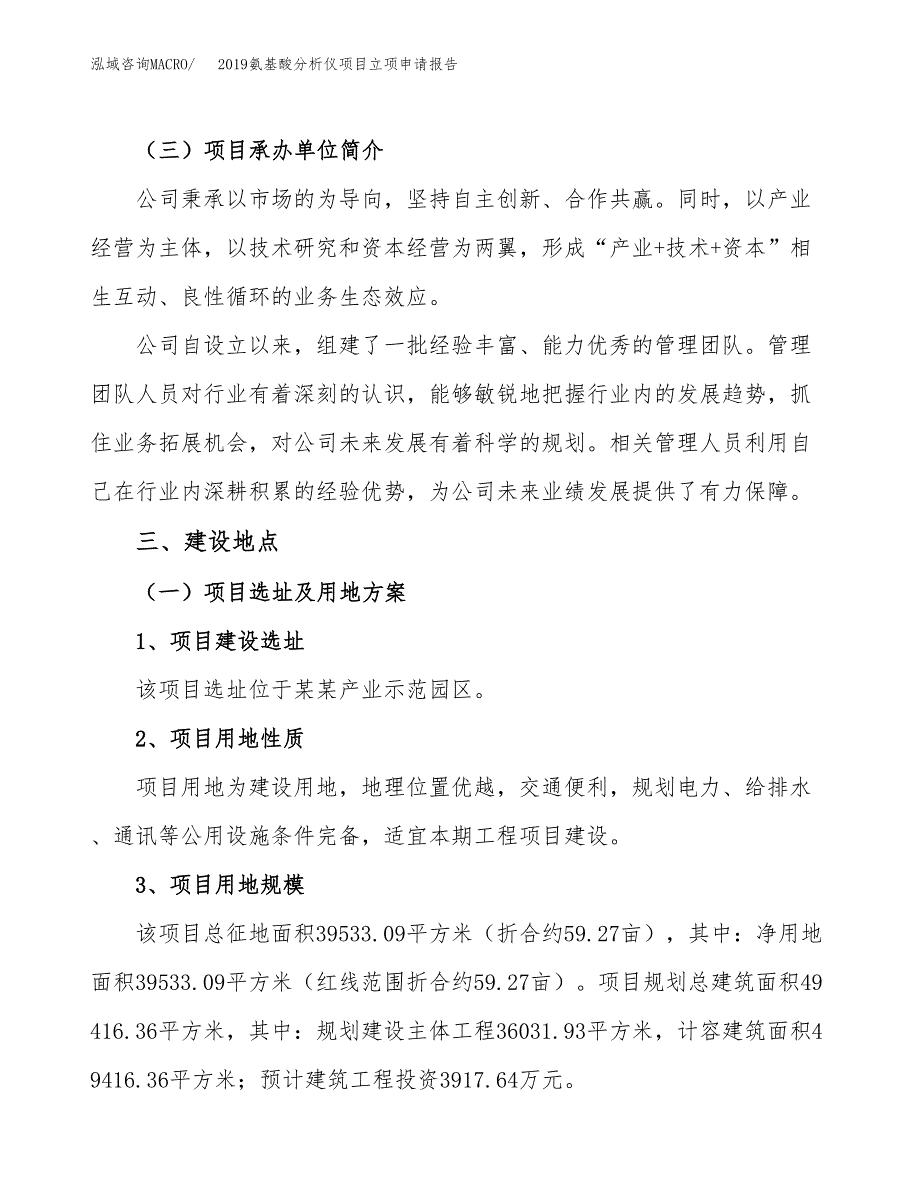 泓域咨询MACRO/　2019氨基酸分析仪项目立项申请报告

（三）项目承办单位简介

公司秉承以市场的为导向，坚持自主创新、合作共赢。同时，以产业经营为主体，以技术研究和资本经营为两翼，形成“产业+技术+资本”相生互动、良性循环的业务生态效应。

公司自设立以来，组建了一批经验丰富、能力优秀的管理团队。管理团队人员对行业有着深刻的认识，能够敏锐地把握行业内的发展趋势，抓住业务拓展机会，对公司未来发展有着科学的规划。相关管理人员利用自己在行业内深耕积累的经验优势，为公司未来业绩发展提供了有力保障。

三、建设地点

（一）项目选址及用地方案

1、项目建设选址

该项目选址位于某某产业示范园区。

2、项目用地性质

项目用地为建设用地，地理位置优越，交通便利，规划电力、给排水、通讯等公用设施条件完备，适宜本期工程项目建设。

3、项目用地规模

该项目总征地面积39533.09平方米（折合约59.27亩），其中：净用地面积39533.09平方米（红线范围折合约59.27亩）。项目规划总建筑面积49416.36平方米，其中：规划建设主体工程36031.93平方米，计容建筑面积49416.36平方米；预计建筑工程投资3917.64万元。